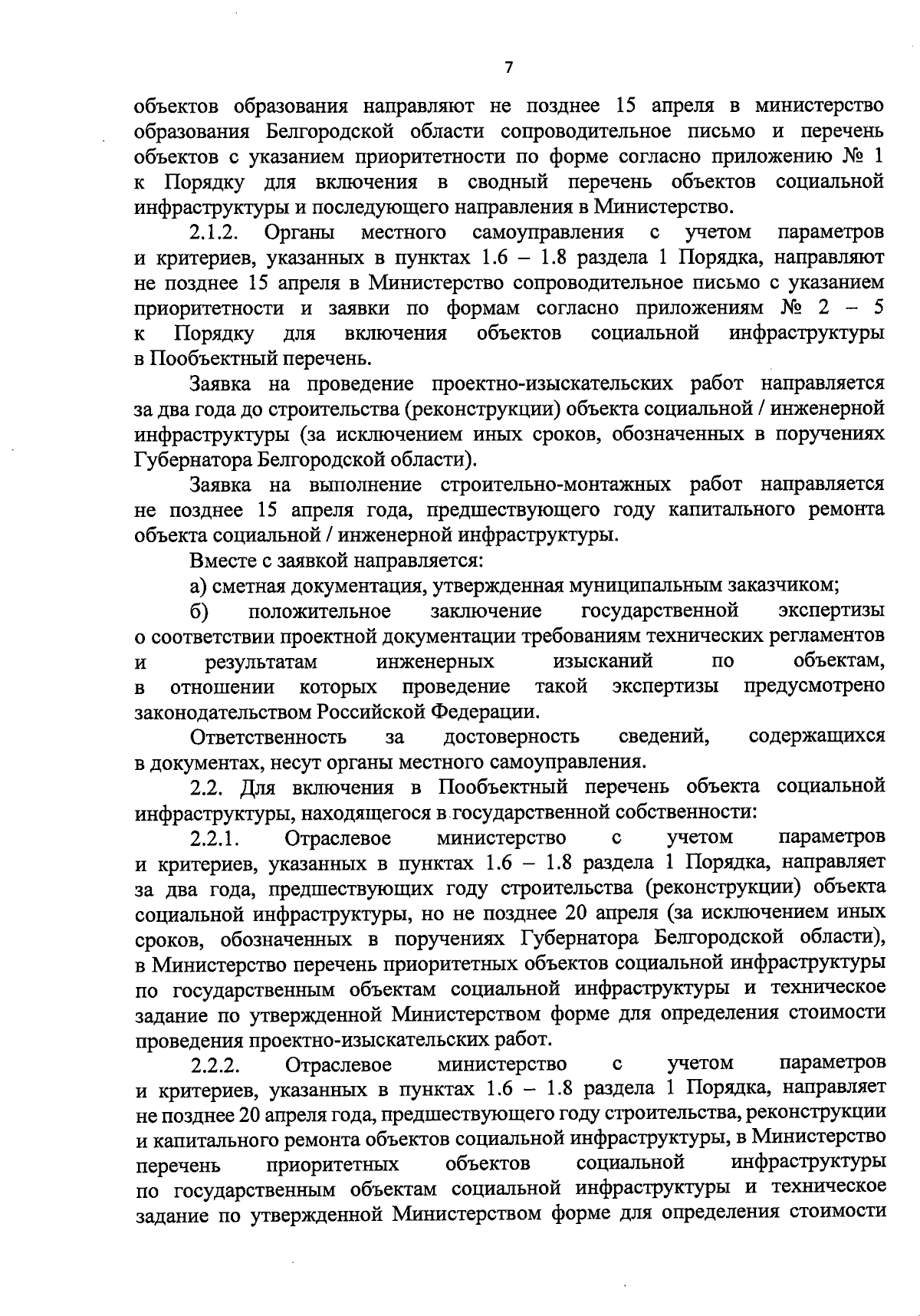 7

объектов образования направляют не позднее 15 апреля в министерство образования Белгородской области сопроводительное письмо и перечень объектов с указанием приоритетности по форме согласно приложению № 1 к Порядку для включения в сводный перечень объектов социальной инфраструктуры и последующего направления в Министерство.

2.1.2. Органы местного самоуправления с учетом параметров и критериев, указанных в пунктах 1.6 – 1.8 раздела 1 Порядка, направляют не позднее 15 апреля в Министерство сопроводительное письмо с указанием приоритетности и заявки по формам согласно приложениям № 2 – 5 к Порядку для включения объектов социальной инфраструктуры в Пообъектный перечень.

Заявка на проведение проектно-изыскательских работ направляется за два года до строительства (реконструкции) объекта социальной / инженерной инфраструктуры (за исключением иных сроков, обозначенных в поручениях Губернатора Белгородской области).

Заявка на выполнение строительно-монтажных работ направляется не позднее 15 апреля года, предшествующего году капитального ремонта объекта социальной / инженерной инфраструктуры.

Вместе с заявкой направляется:

а) сметная документация, утвержденная муниципальным заказчиком;

б) положительное заключение государственной экспертизы о соответствии проектной документации требованиям технических регламентов и результатам инженерных изысканий по объектам, в отношении которых проведение такой экспертизы предусмотрено законодательством Российской Федерации.

Ответственность за достоверность сведений, содержащихся в документах, несут органы местного самоуправления.

2.2. Для включения в Пообъектный перечень объекта социальной инфраструктуры, находящегося в государственной собственности:

2.2.1. Отраслевое министерство с учетом параметров и критериев, указанных в пунктах 1.6 – 1.8 раздела 1 Порядка, направляет за два года, предшествующих году строительства (реконструкции) объекта социальной инфраструктуры, но не позднее 20 апреля (за исключением иных сроков, обозначенных в поручениях Губернатора Белгородской области), в Министерство перечень приоритетных объектов социальной инфраструктуры по государственным объектам социальной инфраструктуры и техническое задание по утвержденной Министерством форме для определения стоимости проведения проектно-изыскательских работ.

2.2.2. Отраслевое министерство с учетом параметров и критериев, указанных в пунктах 1.6 – 1.8 раздела 1 Порядка, направляет не позднее 20 апреля года, предшествующего году строительства, реконструкции и капитального ремонта объектов социальной инфраструктуры, в Министерство перечень приоритетных объектов социальной инфраструктуры по государственным объектам социальной инфраструктуры и техническое задание по утвержденной Министерством форме для определения стоимости